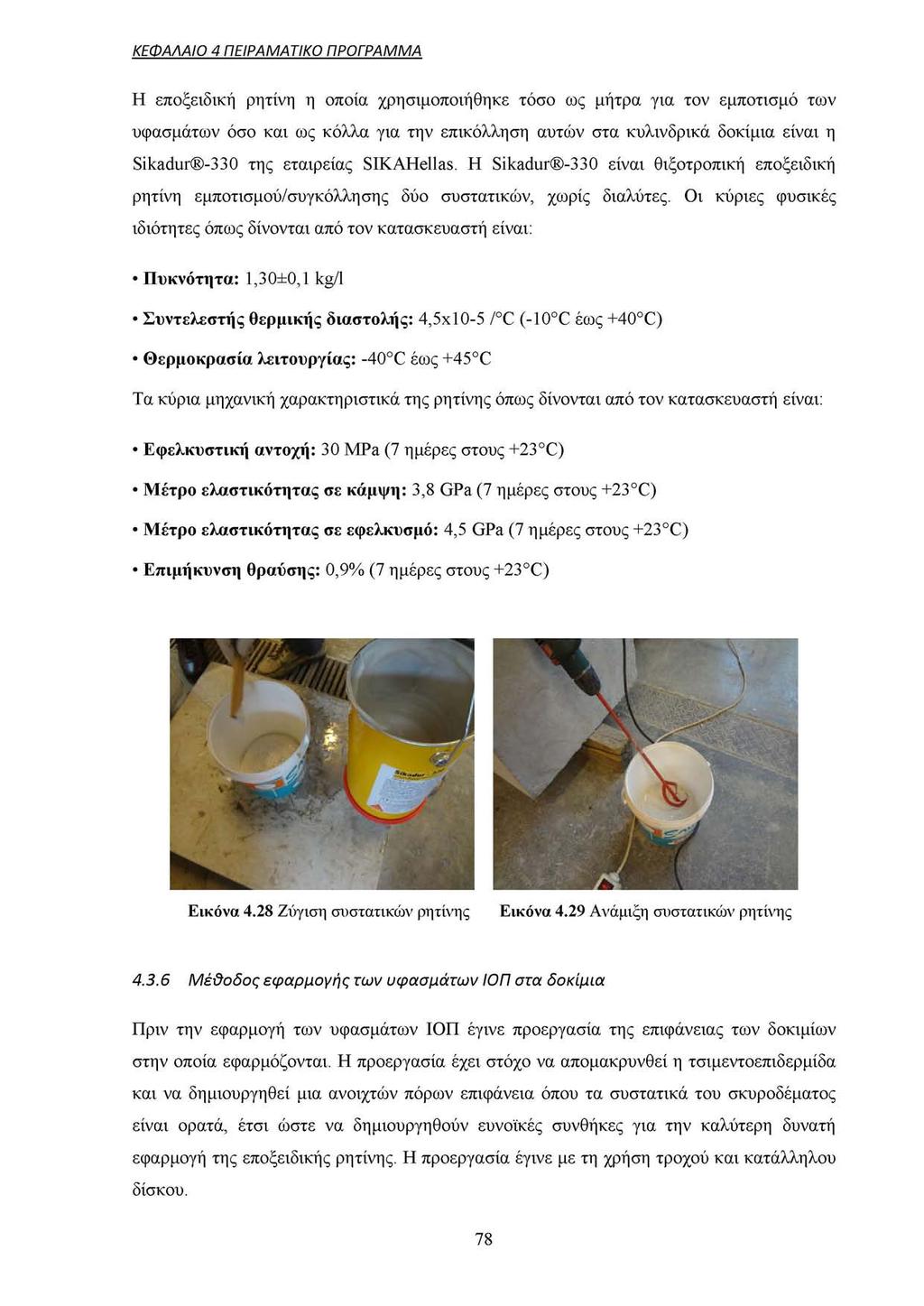 ΚΕΦΑΛΑΙΟ 4 ΠΕΙΡΑΜΑΤΙΚΟ ΠΡΟΓΡΑΜΜΑ

Η εποξειδική ρητίνη η οποία χρησιμοποιήθηκε τόσο ως μήτρα για τον εμποτισμό των υφασμάτων όσο και ως κόλλα για την επικόλληση αυτών στα κυλινδρικά δοκίμια είναι η Sikadur®-330 της εταιρείας SIKAHellas. Η Sikadur®-330 είναι θιξοτροπική εποξειδική ρητίνη εμποτισμού/συγκόλλησης δύο συστατικών, χωρίς διαλύτες. Οι κύριες φυσικές ιδιότητες όπως δίνονται από τον κατασκευαστή είναι:

• Πυκνότητα: 1,30±0,1 kg/l

• Συντελεστής θερμικής διαστολής: 4,5x10-5 /°C (-10°C έως +40°C)

• Θερμοκρασία λειτουργίας: -40°C έως +45°C

Τα κύρια μηχανική χαρακτηριστικά της ρητίνης όπως δίνονται από τον κατασκευαστή είναι:

• Εφελκυστική αντοχή: 30 MPa (7 ημέρες στους +23°C)

• Μέτρο ελαστικότητας σε κάμψη: 3,8 GPa (7 ημέρες στους +23°C)

• Μέτρο ελαστικότητας σε εφελκυσμό: 4,5 GPa (7 ημέρες στους +23°C)

• Επιμήκυνση θραύσης: 0,9% (7 ημέρες στους +23°C)

Sikadur

Εικόνα 4.28 Ζύγιση συστατικών ρητίνης

Εικόνα 4.29 Ανάμιξη συστατικών ρητίνης

4.3.6 Μέθοδος εφαρμογής των υφασμάτων ΙΟΠ στα δοκίμια

Πριν την εφαρμογή των υφασμάτων ΙΟΠ έγινε προεργασία της επιφάνειας των δοκιμίων στην οποία εφαρμόζονται. Η προεργασία έχει στόχο να απομακρυνθεί η τσιμεντοεπιδερμίδα και να δημιουργηθεί μια ανοιχτών πόρων επιφάνεια όπου τα συστατικά του σκυροδέματος είναι ορατά, έτσι ώστε να δημιουργηθούν ευνοϊκές συνθήκες για την καλύτερη δυνατή εφαρμογή της εποξειδικής ρητίνης. Η προεργασία έγινε με τη χρήση τροχού και κατάλληλου δίσκου.

78